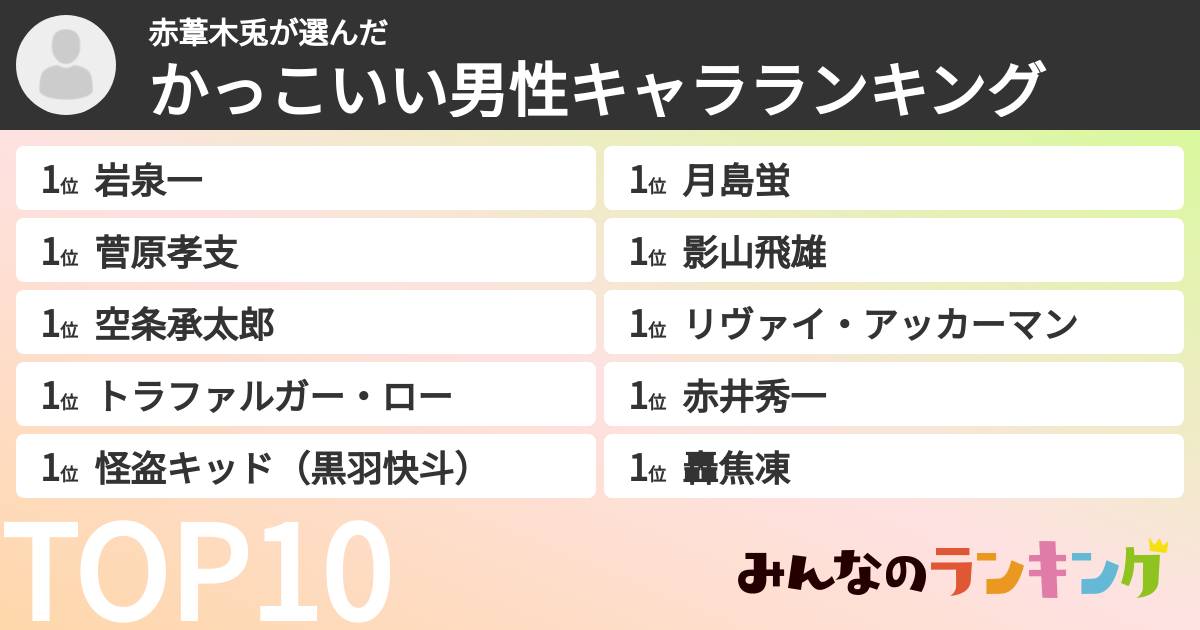 赤葦木兎が選んだ
かっこいい男性キャラランキング

1位 岩泉一
1位 菅原孝支
1位 空条承太郎
1位 トラファルガー・ロー
1位 怪盗キッド（黒羽快斗）

1位 月島蛍
1位 影山飛雄
1位 リヴァイ・アッカーマン
1位 赤井秀一
1位 轟焦凍

TOP10

みんなのランキング